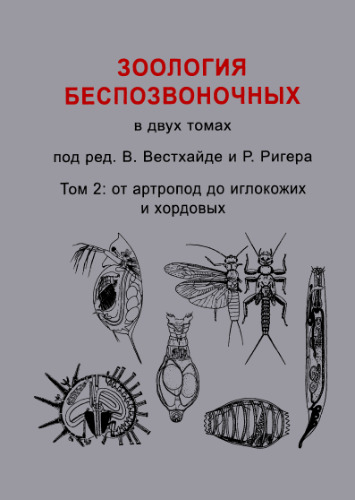 ЗООЛОГИЯ
БЕСПОЗВОНОЧНЫХ

в двух томах

под ред. В. Вестхайде и Р. Ригера

Том 2: от артропод до иглокожих и хордовых